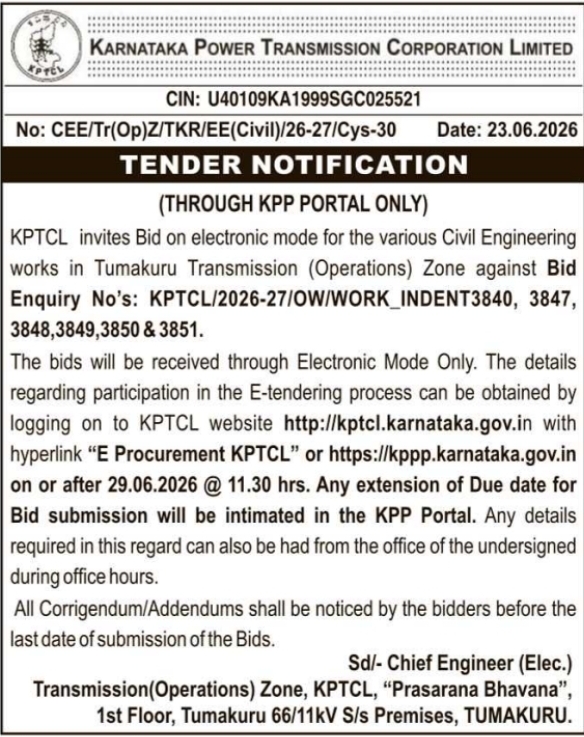 KPTCL

KARNATAKA POWER TRANSMISSION CORPORATION LIMITED

CIN: U40109KA1999SGC025521

No: CEE/Tr(Op)Z/TKR/EE(Civil)/26-27/Cys-30 Date: 23.06.2026

TENDER NOTIFICATION

(THROUGH KPP PORTAL ONLY)

KPTCL invites Bid on electronic mode for the various Civil Engineering works in Tumakuru Transmission (Operations) Zone against Bid Enquiry No's: KPTCL/2026-27/OW/WORK_INDENT3840, 3847, 3848,3849,3850 & 3851.

The bids will be received through Electronic Mode Only. The details regarding participation in the E-tendering process can be obtained by logging on to KPTCL website http://kptcl.karnataka.gov.in with hyperlink "E Procurement KPTCL" or https://kppp.karnataka.gov.in on or after 29.06.2026 @ 11.30 hrs. Any extension of Due date for Bid submission will be intimated in the KPP Portal. Any details required in this regard can also be had from the office of the undersigned during office hours.

All Corrigendum/Addendums shall be noticed by the bidders before the last date of submission of the Bids.

Sd/- Chief Engineer (Elec.)
Transmission(Operations) Zone, KPTCL, "Prasarana Bhavana", 1st Floor, Tumakuru 66/11kV S/s Premises, TUMAKURU.